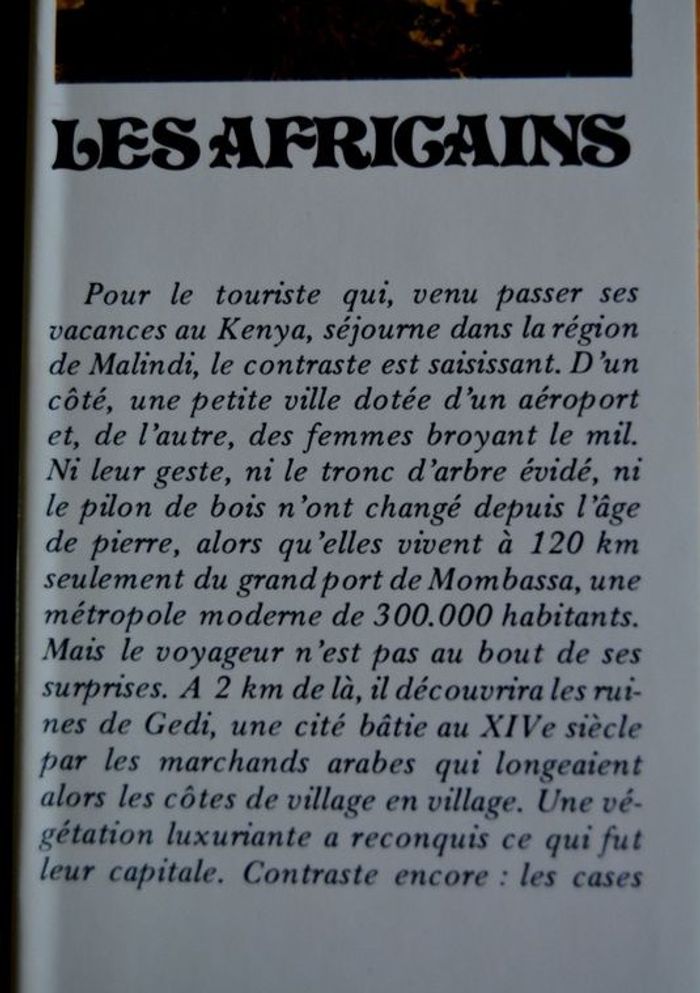 LES AFRICAINS

Pour le touriste qui, venu passer ses vacances au Kenya, séjourne dans la région de Malindi, le contraste est saisissant. D'un côté, une petite ville dotée d'un aéroport et, de l'autre, des femmes broyant le mil. Ni leur geste, ni le tronc d'arbre évidé, ni le pilon de bois n'ont changé depuis l'âge de pierre, alors qu'elles vivent à 120 km seulement du grand port de Mombassa, une métropole moderne de 300.000 habitants. Mais le voyageur n'est pas au bout de ses surprises. A 2 km de là, il découvrira les ruines de Gedi, une cité bâtie au XIVe siècle par les marchands arabes qui longeaient alors les côtes de village en village. Une végétation luxuriante a reconquis ce qui fut leur capitale. Contraste encore : les cases